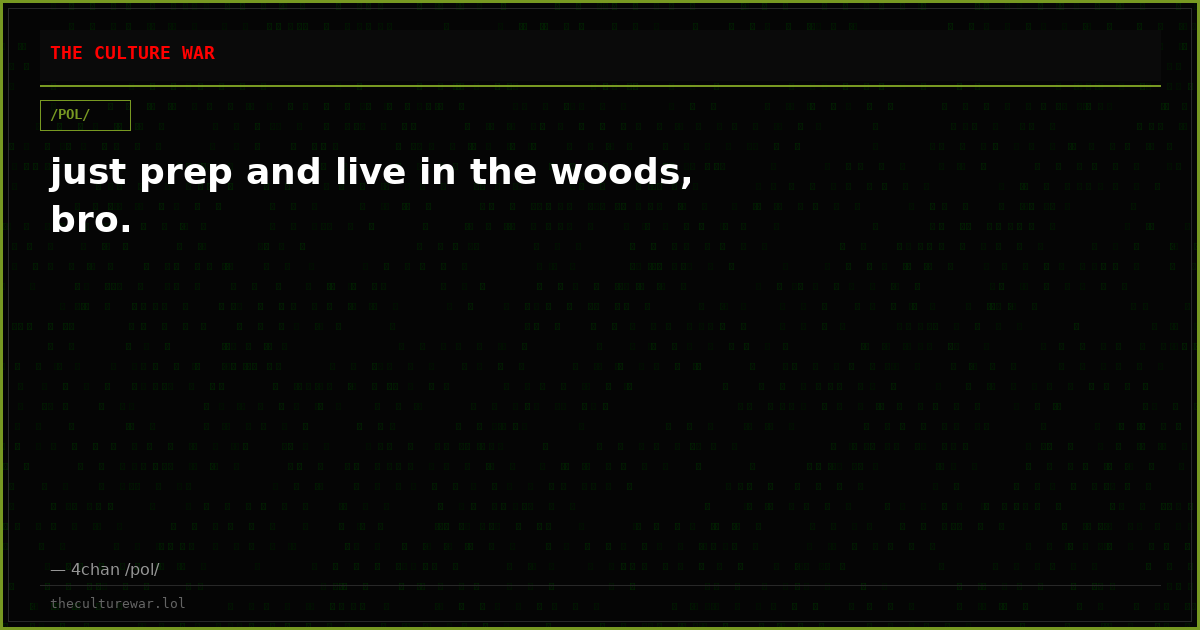 THE CULTURE WAR

/POL/

just prep and live in the woods, bro.

— 4chan /pol/

theculturewar.lol